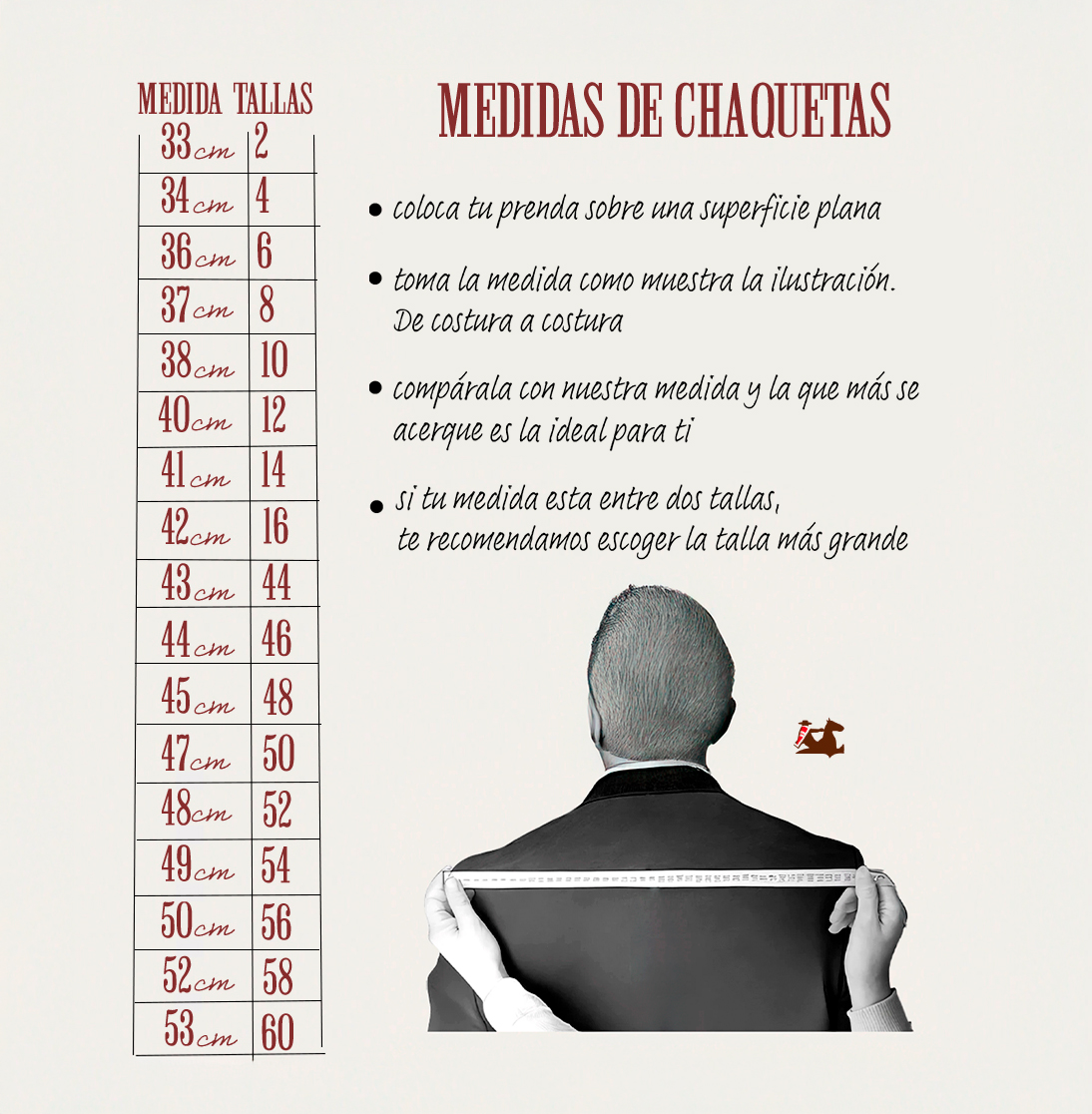 | MEDIDA | TALLAS |
|---|---|
| 33cm | 2 |
| 34cm | 4 |
| 36cm | 6 |
| 37cm | 8 |
| 38cm | 10 |
| 40cm | 12 |
| 41cm | 14 |
| 42cm | 16 |
| 43cm | 44 |
| 44cm | 46 |
| 45cm | 48 |
| 47cm | 50 |
| 48cm | 52 |
| 49cm | 54 |
| 50cm | 56 |
| 52cm | 58 |
| 53cm | 60 |

MEDIDAS DE CHAQUETAS

• coloca tu prenda sobre una superficie plana

• toma la medida como muestra la ilustración. De costura a costura

• compárala con nuestra medida y la que más se acerque es la ideal para ti

• si tu medida esta entre dos tallas, te recomendamos escoger la talla más grande